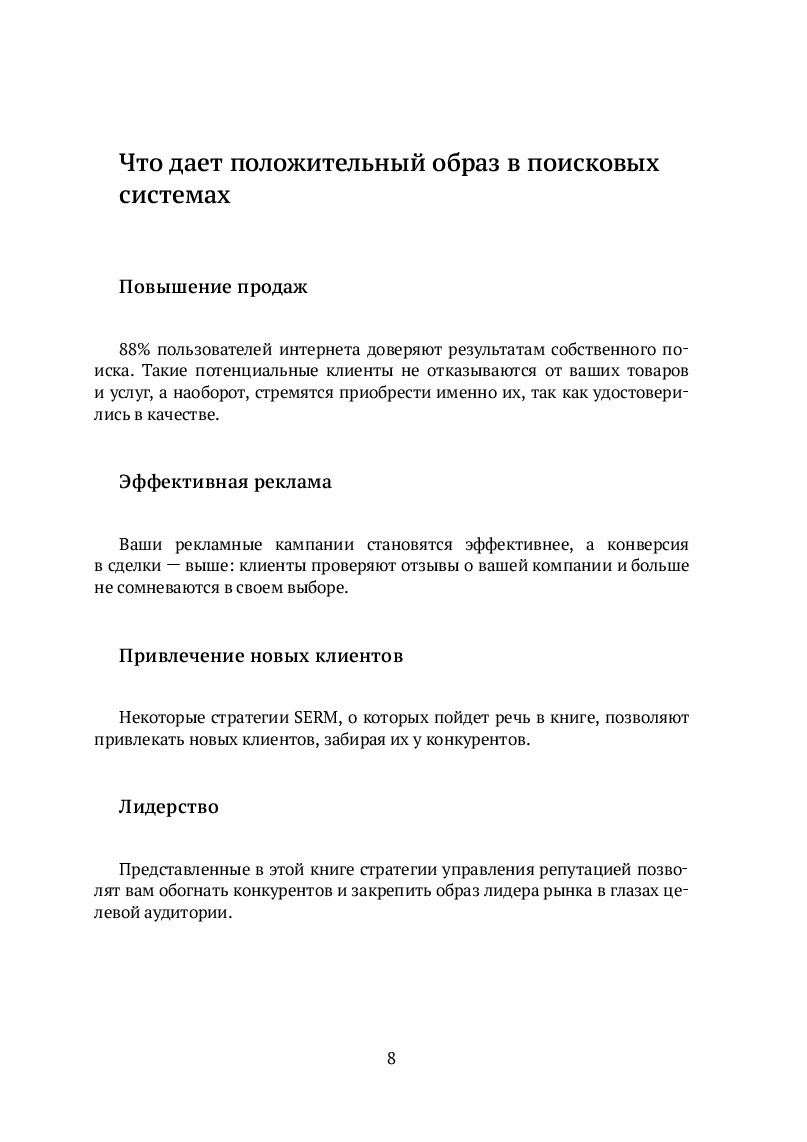 Что дает положительный образ в поисковых системах

Повышение продаж

88% пользователей интернета доверяют результатам собственного поиска. Такие потенциальные клиенты не отказываются от ваших товаров и услуг, а наоборот, стремятся приобрести именно их, так как удостоверились в качестве.

Эффективная реклама

Ваши рекламные кампании становятся эффективнее, а конверсия в сделки — выше: клиенты проверяют отзывы о вашей компании и больше не сомневаются в своем выборе.

Привлечение новых клиентов

Некоторые стратегии SERM, о которых пойдет речь в книге, позволяют привлекать новых клиентов, забирая их у конкурентов.

Лидерство

Представленные в этой книге стратегии управления репутацией позволят вам обогнать конкурентов и закрепить образ лидера рынка в глазах целевой аудитории.

8